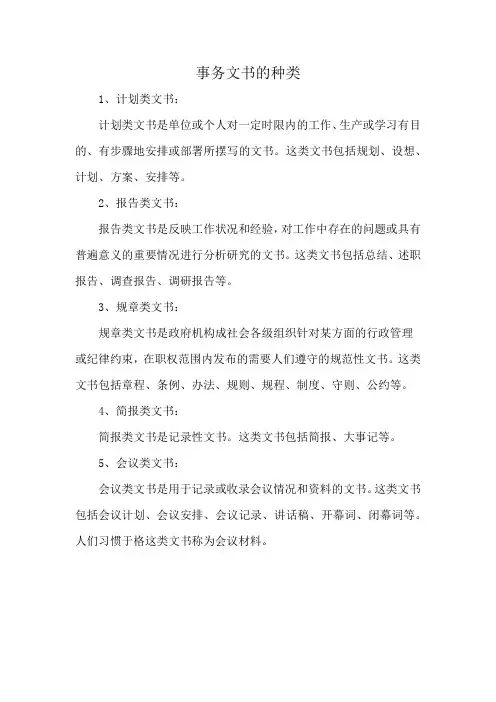 事务文书的种类

1、计划类文书：

计划类文书是单位或个人对一定时限内的工作、生产或学习有目的、有步骤地安排或部署所撰写的文书。这类文书包括规划、设想、计划、方案、安排等。

2、报告类文书：

报告类文书是反映工作状况和经验，对工作中存在的问题或具有普遍意义的重要情况进行分析研究的文书。这类文书包括总结、述职报告、调查报告、调研报告等。

3、规章类文书：

规章类文书是政府机构成社会各级组织针对某方面的行政管理或纪律约束，在职权范围内发布的需要人们遵守的规范性文书。这类文书包括章程、条例、办法、规则、规程、制度、守则、公约等。

4、简报类文书：

简报类文书是记录性文书。这类文书包括简报、大事记等。

5、会议类文书：

会议类文书是用于记录或收录会议情况和资料的文书。这类文书包括会议计划、会议安排、会议记录、讲话稿、开幕词、闭幕词等。人们习惯于格这类文书称为会议材料。